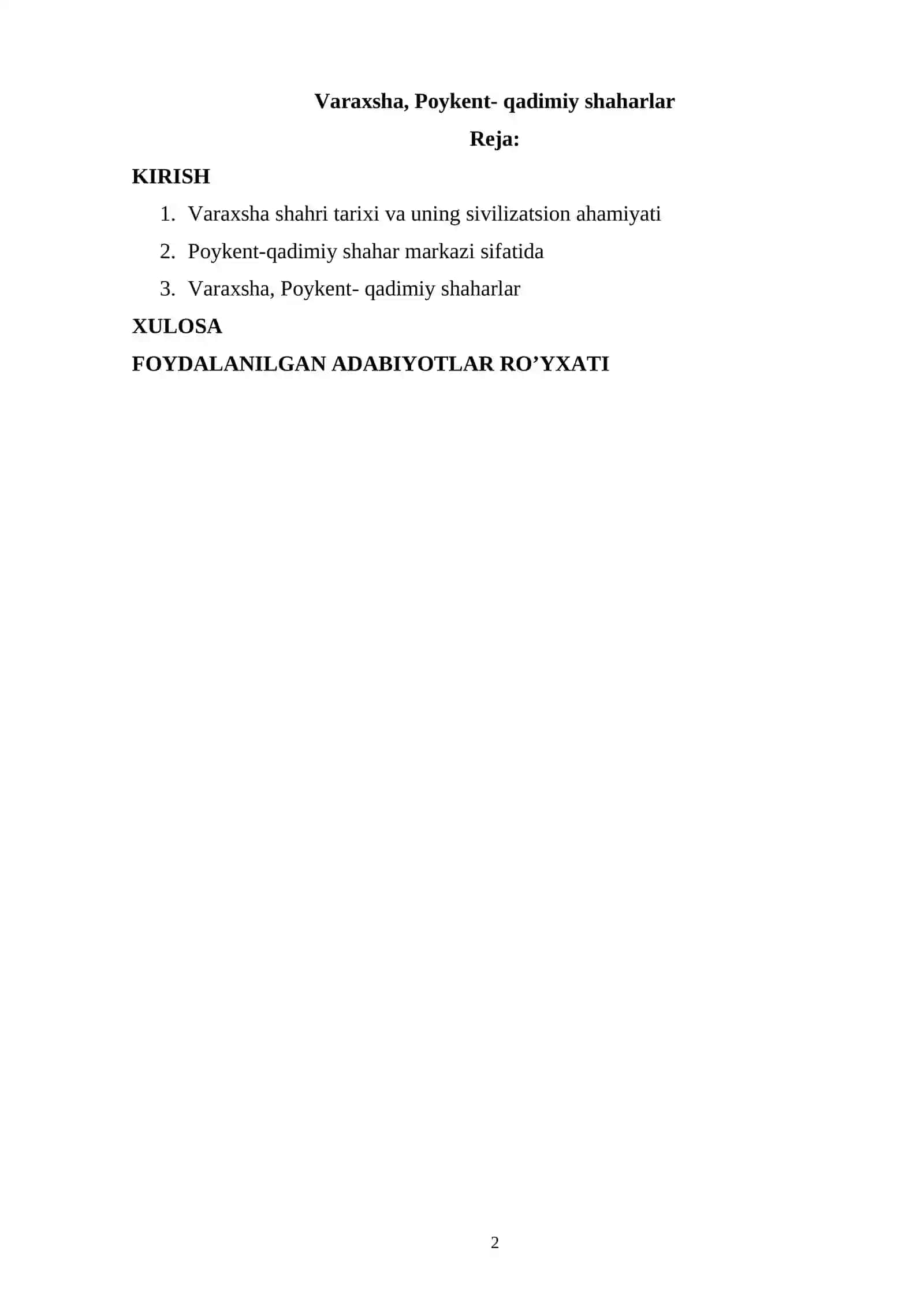 Varaxsha, Poykent- qadimiy shaharlar

Reja:

KIRISH

1. Varaxsha shahri tarixi va uning sivilizatsion ahamiyati
2. Poykent-qadimiy shahar markazi sifatida
3. Varaxsha, Poykent- qadimiy shaharlar

XULOSA

FOYDALANILGAN ADABIYOTLAR RO’YXATI

2